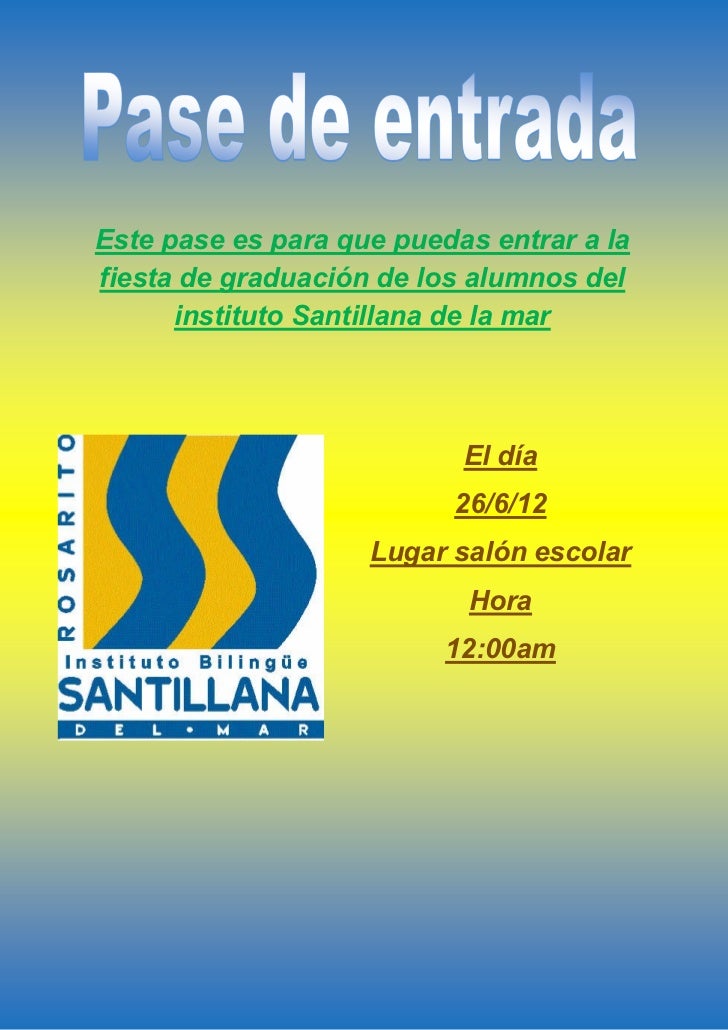 Pase de entrada

Este pase es para que puedas entrar a la fiesta de graduación de los alumnos del instituto Santillana de la mar

ROSARITO
Instituto Bilingüe
SANTILLANA
DEL•MAR

El día
26/6/12
Lugar salón escolar
Hora
12:00am